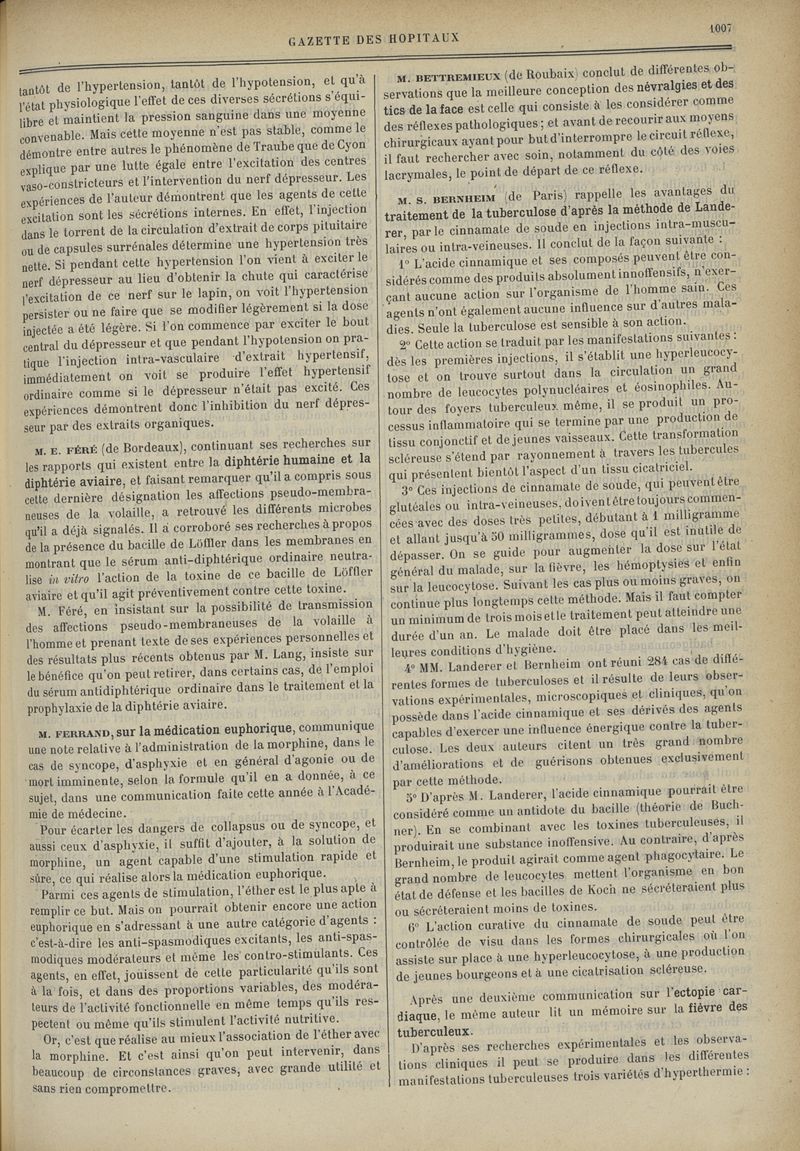 GAZETTE DES HOPITAUX

1007

tantôt de l'hypertension, tantôt de l'hypotension, et qu'à l'état physiologique l'effet de ces diverses sécrétions s'équilibre et maintient la pression sanguine dans une moyenne convenable. Mais cette moyenne n'est pas stable, comme le démontre entre autres le phénomène de Traube que de Cyon explique par une lutte égale entre l'excitation des centres vaso-constricteurs et l'intervention du nerf dépresseur. Les expériences de l'auteur démontrent que les agents de cette excitation sont les sécrétions internes. En effet, l'injection dans le torrent de la circulation d'extrait de corps pituitaire ou de capsules surrénales détermine une hypertension très nette. Si pendant cette hypertension l'on vient à exciter le nerf dépresseur au lieu d'obtenir la chute qui caractérise l'excitation de ce nerf sur le lapin, on voit l'hypertension persister ou ne faire que se modifier légèrement si la dose injectée a été légère. Si l'on commence par exciter le bout central du dépresseur et que pendant l'hypotension on pratique l'injection intra-vasculaire d'extrait hypertensif, immédiatement on voit se produire l'effet hypertensif ordinaire comme si le dépresseur n'était pas excité. Ces expériences démontrent donc l'inhibition du nerf dépresseur par des extraits organiques.

M. E. FÉRÉ (de Bordeaux), continuant ses recherches sur les rapports qui existent entre la diphtérie humaine et la diphtérie aviaire, et faisant remarquer qu'il a compris sous cette dernière désignation les affections pseudo-membraneuses de la volaille, a retrouvé les différents microbes qu'il a déjà signalés. Il a corroboré ses recherches à propos de la présence du bacille de Löffler dans les membranes en montrant que le sérum anti-diphtérique ordinaire neutralise in vitro l'action de la toxine de ce bacille de Löffler aviaire et qu'il agit préventivement contre cette toxine.

M. Féré, en insistant sur la possibilité de transmission des affections pseudo-membraneuses de la volaille à l'homme et prenant texte de ses expériences personnelles et des résultats plus récents obtenus par M. Lang, insiste sur le bénéfice qu'on peut retirer, dans certains cas, de l'emploi du sérum antidiphtérique ordinaire dans le traitement et la prophylaxie de la diphtérie aviaire.

M. FERRAND, sur la médication euphorique, communique une note relative à l'administration de la morphine, dans le cas de syncope, d'asphyxie et en général d'agonie ou de mort imminente, selon la formule qu'il en a donnée, à ce sujet, dans une communication faite cette année à l'Académie de médecine.

Pour écarter les dangers de collapsus ou de syncope, et aussi ceux d'asphyxie, il suffit d'ajouter, à la solution de morphine, un agent capable d'une stimulation rapide et sûre, ce qui réalise alors la médication euphorique.

Parmi ces agents de stimulation, l'éther est le plus apte à remplir ce but. Mais on pourrait obtenir encore une action euphorique en s'adressant à une autre catégorie d'agents : c'est-à-dire les anti-spasmodiques excitants, les anti-spasmodiques modérateurs et même les contro-stimulants. Ces agents, en effet, jouissent de cette particularité qu'ils sont à la fois, et dans des proportions variables, des modérateurs de l'activité fonctionnelle en même temps qu'ils respectent ou même qu'ils stimulent l'activité nutritive.

Or, c'est que réalise au mieux l'association de l'éther avec la morphine. Et c'est ainsi qu'on peut intervenir, dans beaucoup de circonstances graves, avec grande utilité et sans rien compromettre.

M. BETTREMIEUX (de Roubaix) conclut de différentes observations que la meilleure conception des névralgies et des tics de la face est celle qui consiste à les considérer comme des réflexes pathologiques ; et avant de recourir aux moyens chirurgicaux ayant pour but d'interrompre le circuit réflexe, il faut rechercher avec soin, notamment du côté des voies lacrymales, le point de départ de ce réflexe.

M. S. BERNHEIM (de Paris) rappelle les avantages du traitement de la tuberculose d'après la méthode de Landerer, par le cinnamate de soude en injections intra-musculaires ou intra-veineuses. Il conclut de la façon suivante :

1° L'acide cinnamique et ses composés peuvent être considérés comme des produits absolument innoffensifs, n'exerçant aucune action sur l'organisme de l'homme sain. Ces agents n'ont également aucune influence sur d'autres maladies. Seule la tuberculose est sensible à son action.

2° Cette action se traduit par les manifestations suivantes : dès les premières injections, il s'établit une hyperleucocytose et on trouve surtout dans la circulation un grand nombre de leucocytes polynucléaires et éosinophiles. Autour des foyers tuberculeux même, il se produit un processus inflammatoire qui se termine par une production de tissu conjonctif et de jeunes vaisseaux. Cette transformation scléreuse s'étend par rayonnement à travers les tubercules qui présentent bientôt l'aspect d'un tissu cicatriciel.

3° Ces injections de cinnamate de soude, qui peuvent être glutéales ou intra-veineuses, doivent être toujours commencées avec des doses très petites, débutant à 1 milligramme et allant jusqu'à 50 milligrammes, dose qu'il est inutile de dépasser. On se guide pour augmenter la dose sur l'état général du malade, sur la fièvre, les hémoptysies et enfin sur la leucocytose. Suivant les cas plus ou moins graves, on continue plus longtemps cette méthode. Mais il faut compter un minimum de trois mois et le traitement peut atteindre une durée d'un an. Le malade doit être placé dans les meilleures conditions d'hygiène.

4° MM. Landerer et Bernheim ont réuni 284 cas de différentes formes de tuberculoses et il résulte de leurs observations expérimentales, microscopiques et cliniques, qu'on possède dans l'acide cinnamique et ses dérivés des agents capables d'exercer une influence énergique contre la tuberculose. Les deux auteurs citent un très grand nombre d'améliorations et de guérisons obtenues exclusivement par cette méthode.

5° D'après M. Landerer, l'acide cinnamique pourrait être considéré comme un antidote du bacille (théorie de Buchner). En se combinant avec les toxines tuberculeuses, il produirait une substance inoffensive. Au contraire, d'après Bernheim, le produit agirait comme agent phagocytaire. Le grand nombre de leucocytes mettent l'organisme en bon état de défense et les bacilles de Koch ne sécréteraient plus ou sécréteraient moins de toxines.

6° L'action curative du cinnamate de soude peut être contrôlée de visu dans les formes chirurgicales où l'on assiste sur place à une hyperleucocytose, à une production de jeunes bourgeons et à une cicatrisation scléreuse.

Après une deuxième communication sur l'ectopie cardiaque, le même auteur lit un mémoire sur la fièvre des tuberculeux.

D'après ses recherches expérimentales et les observations cliniques il peut se produire dans les différentes manifestations tuberculeuses trois variétés d'hyperthermie :